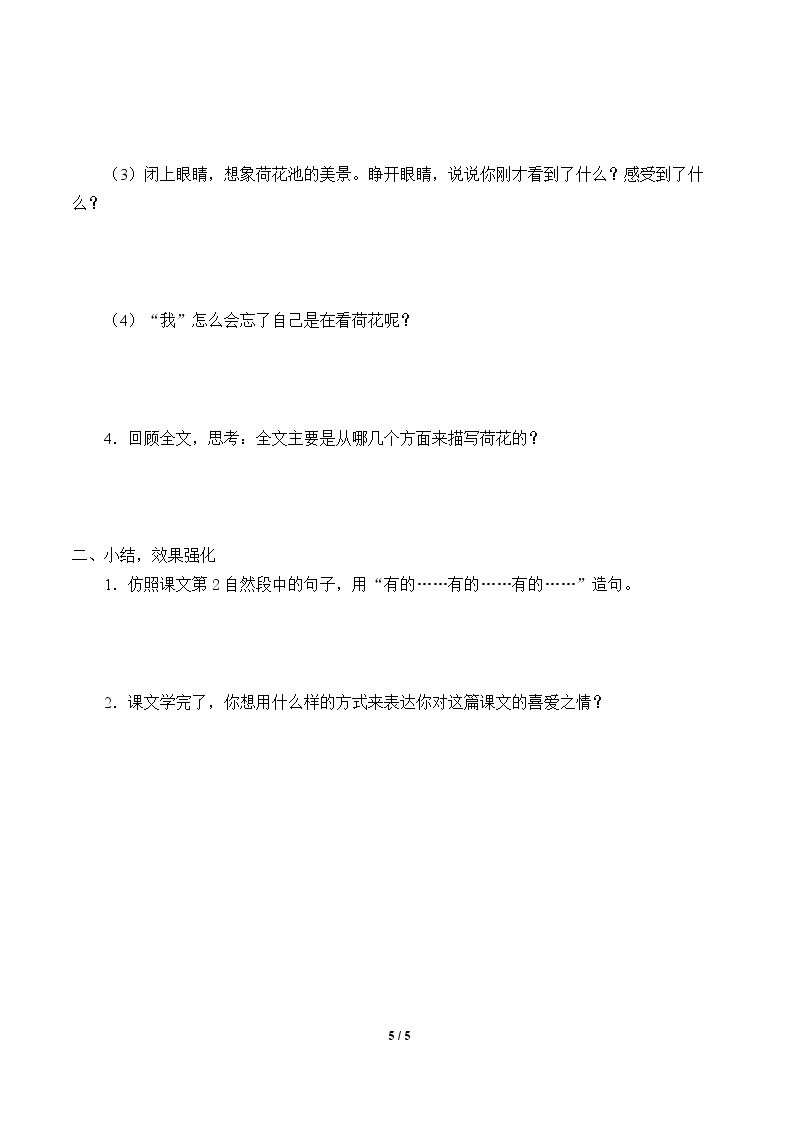 （3）闭上眼睛，想象荷花池的美景。睁开眼睛，说说你刚才看到了什么？感受到了什么？

（4）“我”怎么会忘了自己是在看荷花呢？

4．回顾全文，思考：全文主要是从哪几个方面来描写荷花的？

二、小结，效果强化

1．仿照课文第2自然段中的句子，用“有的……有的……有的……”造句。

2．课文学完了，你想用什么样的方式来表达你对这篇课文的喜爱之情？

5 / 5